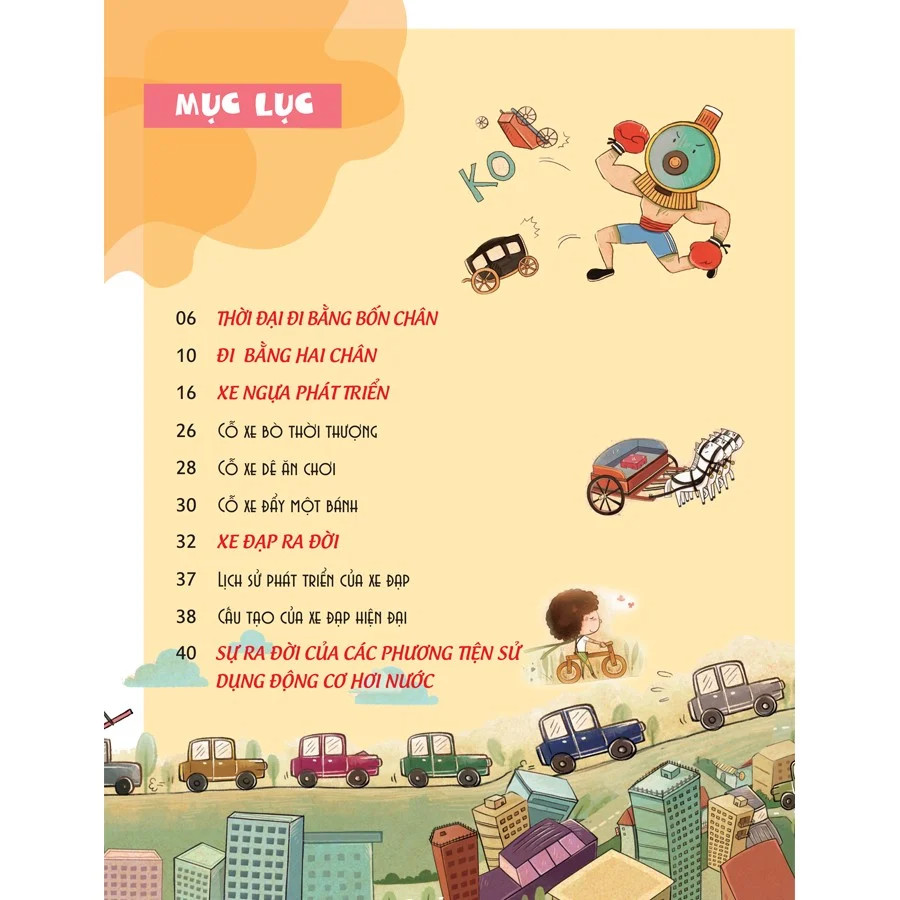 MỤC LỤC

KO

06 THỜI ĐẠI ĐI BẰNG BỐN CHÂN

10 ĐI BẰNG HAI CHÂN

16 XE NGỰA PHÁT TRIỂN

26 CỖ XE BÒ THỜI THƯỢNG

28 CỖ XE DÊ ĂN CHƠI

30 CỖ XE ĐẨY MỘT BÁNH

32 XE ĐẠP RA ĐỜI

37 LỊCH SỬ PHÁT TRIỂN CỦA XE ĐẠP

38 CẤU TẠO CỦA XE ĐẠP HIỆN ĐẠI

40 SỰ RA ĐỜI CỦA CÁC PHƯƠNG TIỆN SỬ DỤNG ĐỘNG CƠ HƠI NƯỚC